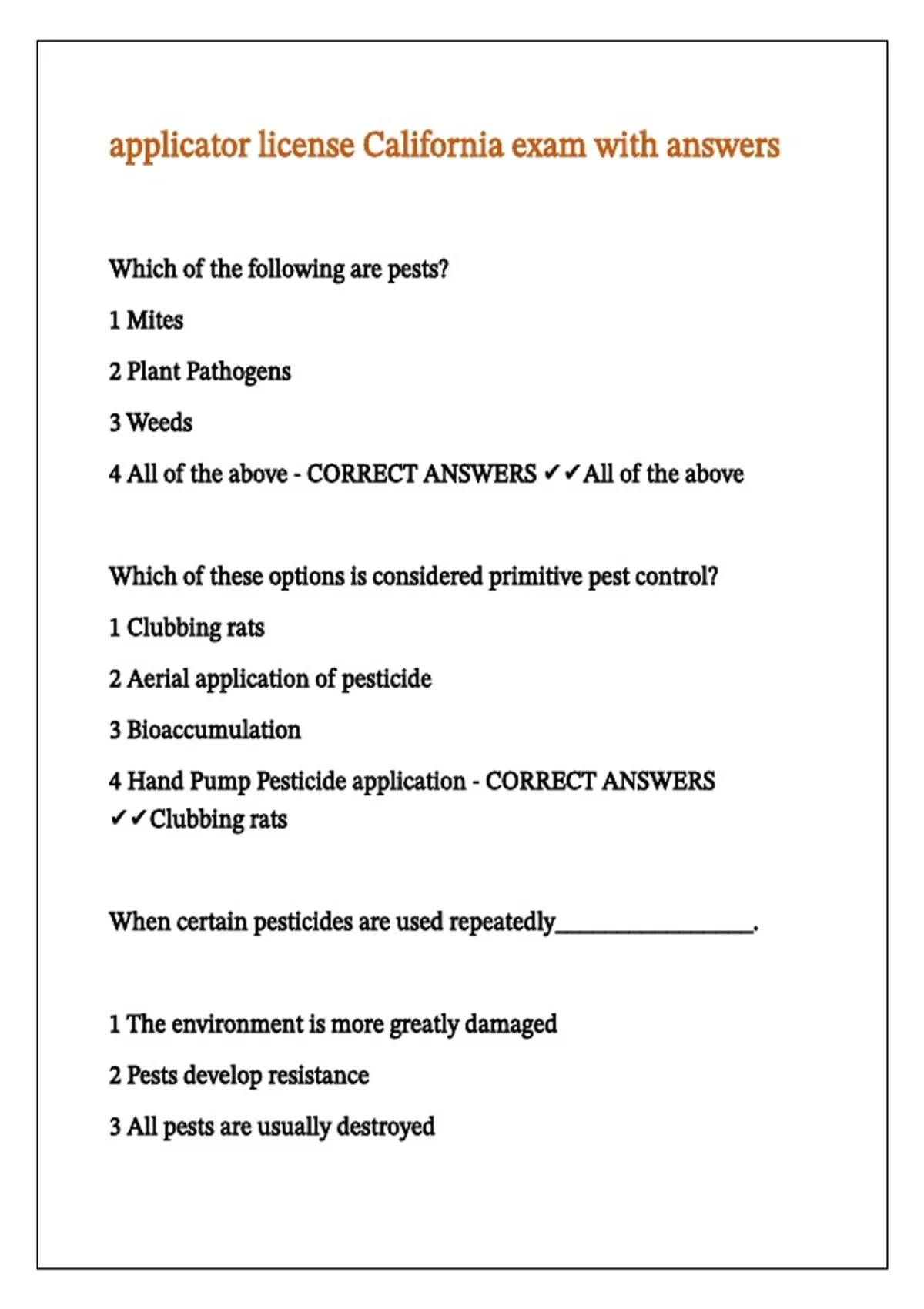 applicator license California exam with answers

Which of the following are pests?

1 Mites

2 Plant Pathogens

3 Weeds

4 All of the above - CORRECT ANSWERS ✓✓All of the above

Which of these options is considered primitive pest control?

1 Clubbing rats

2 Aerial application of pesticide

3 Bioaccumulation

4 Hand Pump Pesticide application - CORRECT ANSWERS ✓✓Clubbing rats

When certain pesticides are used repeatedly________________.

1 The environment is more greatly damaged

2 Pests develop resistance

3 All pests are usually destroyed